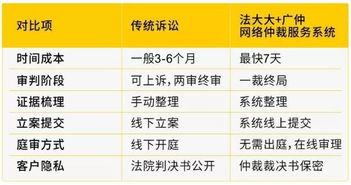 | 对比项 | 传统诉讼 | 法大大+广仲 网络仲裁服务系统 |
|---|---|---|
| 时间成本 | 一般3-6个月 | 最快7天 |
| 审判阶段 | 可上诉，两审终审 | 一裁终局 |
| 证据梳理 | 手动整理 | 系统整理 |
| 立案提交 | 线下立案 | 系统线上提交 |
| 庭审方式 | 线下开庭 | 无需出庭，在线审理 |
| 客户隐私 | 法院判决书公开 | 仲裁裁决书保密 |